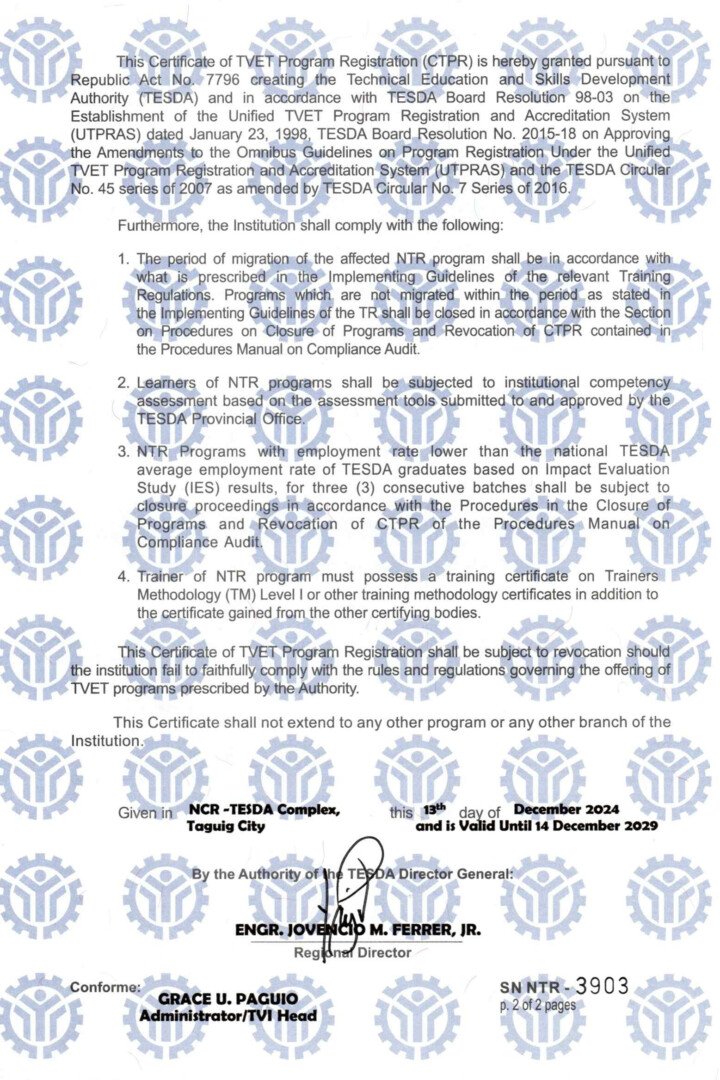 This Certificate of TVET Program Registration (CTPR) is hereby granted pursuant to Republic Act No. 7796 creating the Technical Education and Skills Development Authority (TESDA) and in accordance with TESDA Board Resolution 98-03 on the Establishment of the Unified TVET Program Registration and Accreditation System (UTPRAS) dated January 23, 1998, TESDA Board Resolution No. 2015-18 on Approving the Amendments to the Omnibus Guidelines on Program Registration Under the Unified TVET Program Registration and Accreditation System (UTPRAS) and the TESDA Circular No. 45 series of 2007 as amended by TESDA Circular No. 7 Series of 2016.

Furthermore, the Institution shall comply with the following:

1. The period of migration of the affected NTR program shall be in accordance with what is prescribed in the Implementing Guidelines of the relevant Training Regulations. Programs which are not migrated within the period as stated in the Implementing Guidelines of the TR shall be closed in accordance with the Section on Procedures on Closure of Programs and Revocation of CTPR contained in the Procedures Manual on Compliance Audit.

2. Learners of NTR programs shall be subjected to institutional competency assessment based on the assessment tools submitted to and approved by the TESDA Provincial Office.

3. NTR Programs with employment rate lower than the national TESDA average employment rate of TESDA graduates based on Impact Evaluation Study (IES) results, for three (3) consecutive batches shall be subject to closure proceedings in accordance with the Procedures in the Closure of Programs and Revocation of CTPR of the Procedures Manual on Compliance Audit.

4. Trainer of NTR program must possess a training certificate on Trainers Methodology (TM) Level I or other training methodology certificates in addition to the certificate gained from the other certifying bodies.

This Certificate of TVET Program Registration shall be subject to revocation should the institution fail to faithfully comply with the rules and regulations governing the offering of TVET programs prescribed by the Authority.

This Certificate shall not extend to any other program or any other branch of the Institution.

Given in NCR -TESDA Complex, Taguig City this 13th day of December 2024 and is Valid Until 14 December 2029

By the Authority of the TESDA Director General:

ENGR. JOVENCIO M. FERRER, JR.
Regional Director

Conforme: GRACE U. PAGUIO
Administrator/TVI Head

SN NTR - 3903
p. 2 of 2 pages